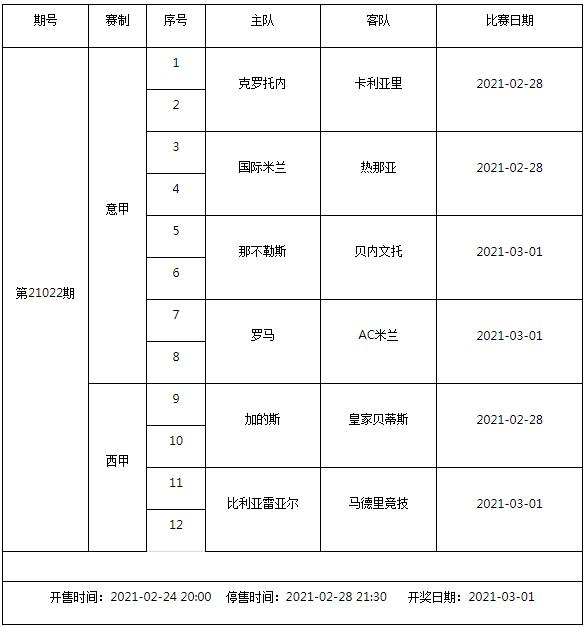 | 期号 | 赛制 | 序号 | 主队 | 客队 | 比赛日期 |
|---|---|---|---|---|---|
| 第21022期 | 意甲 | 1 | 克罗托内 | 卡利亚里 | 2021-02-28 |
| | | 2 | | | |
| | | 3 | 国际米兰 | 热那亚 | 2021-02-28 |
| | | 4 | | | |
| | | 5 | 那不勒斯 | 贝内文托 | 2021-03-01 |
| | | 6 | | | |
| | | 7 | 罗马 | AC米兰 | 2021-03-01 |
| | | 8 | | | |
| | 西甲 | 9 | 加的斯 | 皇家贝蒂斯 | 2021-02-28 |
| | | 10 | | | |
| | | 11 | 比利亚雷亚尔 | 马德里竞技 | 2021-03-01 |
| | | 12 | | | |

开售时间：2021-02-24 20:00 停售时间：2021-02-28 21:30 开奖日期：2021-03-01